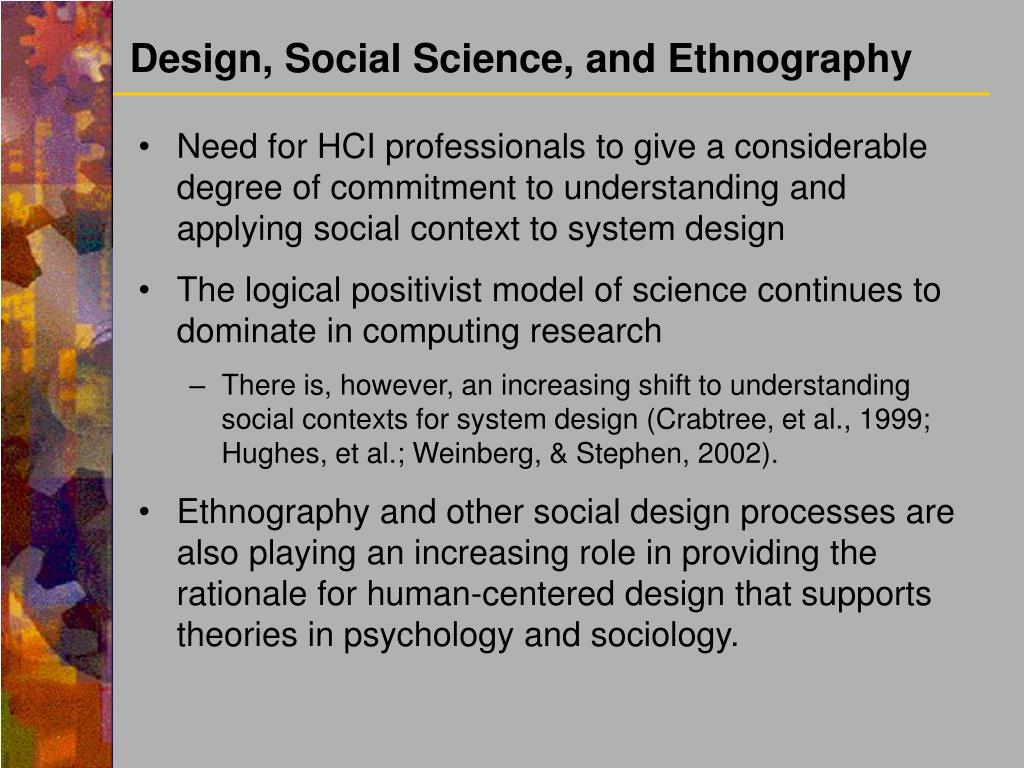 Design, Social Science, and Ethnography

• Need for HCI professionals to give a considerable degree of commitment to understanding and applying social context to system design

• The logical positivist model of science continues to dominate in computing research

– There is, however, an increasing shift to understanding social contexts for system design (Crabtree, et al., 1999; Hughes, et al.; Weinberg, & Stephen, 2002).

• Ethnography and other social design processes are also playing an increasing role in providing the rationale for human-centered design that supports theories in psychology and sociology.